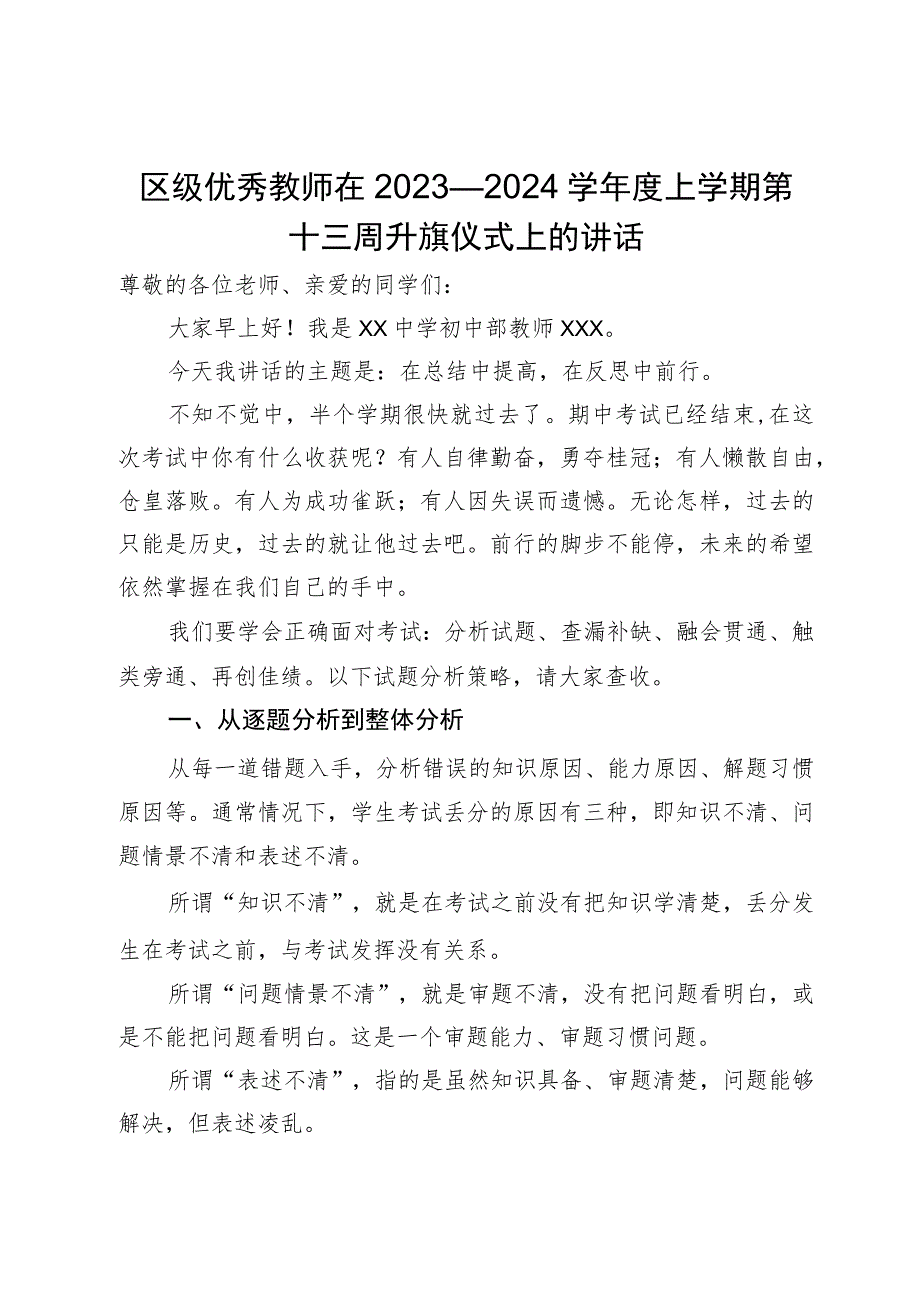 区级优秀教师在2023—2024学年度上学期第十三周升旗仪式上的讲话

尊敬的各位老师、亲爱的同学们：

大家早上好！我是XX中学初中部教师XXX。

今天我讲话的主题是：在总结中提高，在反思中前行。

不知不觉中，半个学期很快就过去了。期中考试已经结束，在这次考试中你有什么收获呢？有人自律勤奋，勇夺桂冠；有人懒散自由，仓皇落败。有人为成功雀跃；有人因失误而遗憾。无论怎样，过去的只能是历史，过去的就让他过去吧。前行的脚步不能停，未来的希望依然掌握在我们自己的手中。

我们要学会正确面对考试：分析试题、查漏补缺、融会贯通、触类旁通、再创佳绩。以下试题分析策略，请大家查收。

一、从逐题分析到整体分析

从每一道错题入手，分析错误的知识原因、能力原因、解题习惯原因等。通常情况下，学生考试丢分的原因有三种，即知识不清、问题情景不清和表述不清。

所谓“知识不清”，就是在考试之前没有把知识学清楚，丢分发生在考试之前，与考试发挥没有关系。

所谓“问题情景不清”，就是审题不清，没有把问题看明白，或是不能把问题看明白。这是一个审题能力、审题习惯问题。

所谓“表述不清”，指的是虽然知识具备、审题清楚，问题能够解决，但表述凌乱。